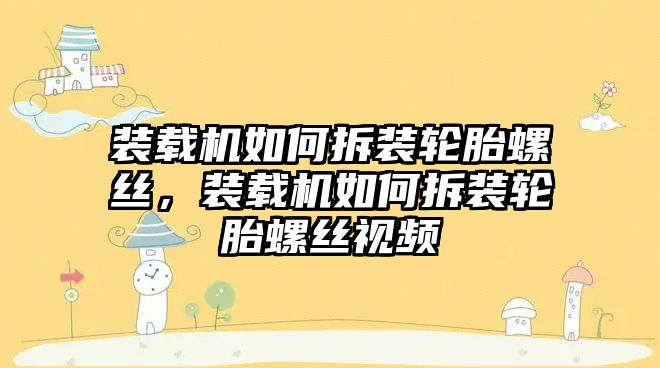 装载机如何拆装轮胎螺丝，装载机如何拆装轮胎螺丝视频